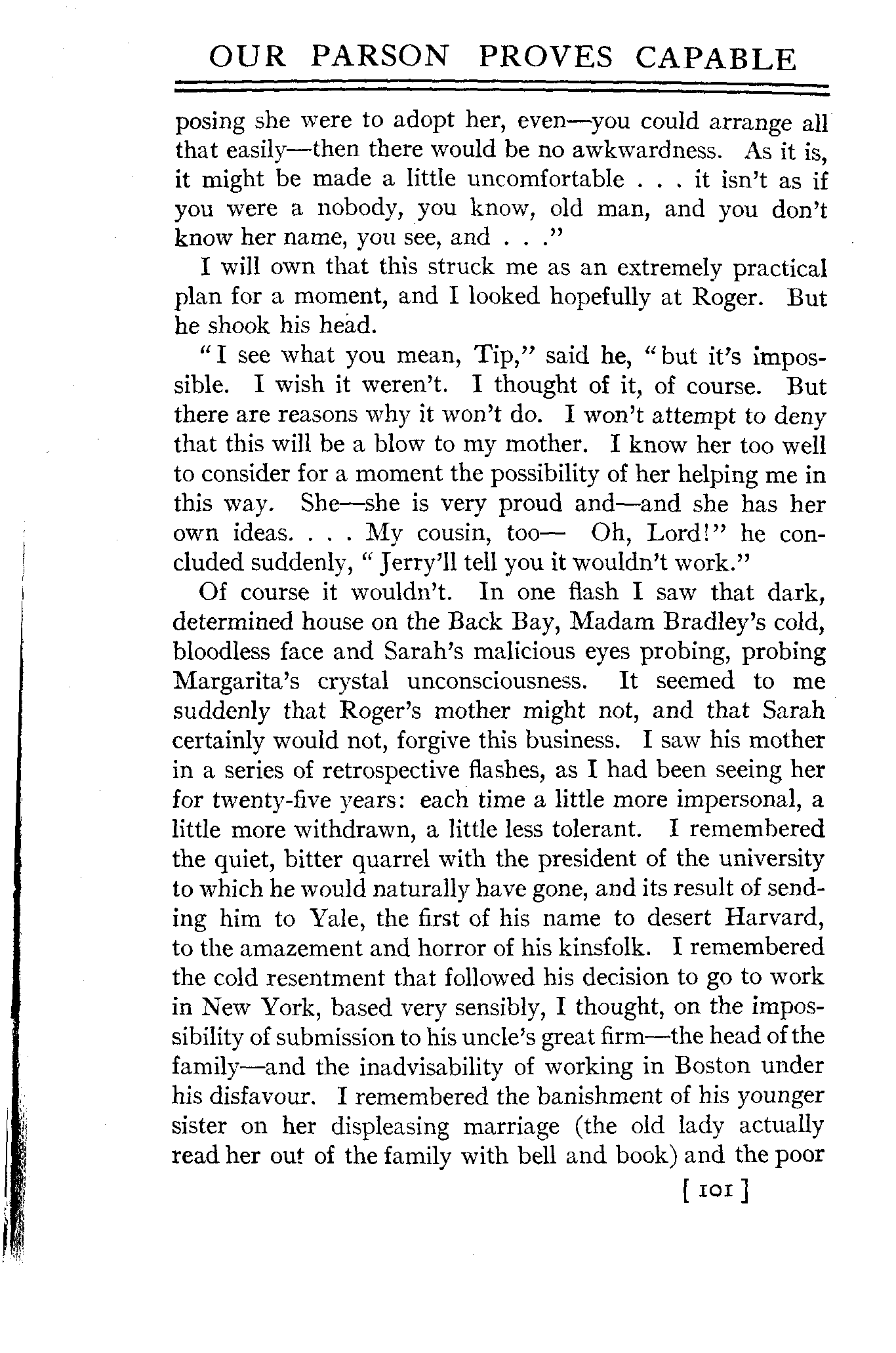 OUR PARSON PROVES CAPABLE

posing she were to adopt her, even—you could arrange all that easily—then there would be no awkwardness. As it is, it might be made a little uncomfortable . . . it isn't as if you were a nobody, you know, old man, and you don't know her name, you see, and . . ."

I will own that this struck me as an extremely practical plan for a moment, and I looked hopefully at Roger. But he shook his head.

"I see what you mean, Tip," said he, "but it's impossible. I wish it weren't. I thought of it, of course. But there are reasons why it won't do. I won't attempt to deny that this will be a blow to my mother. I know her too well to consider for a moment the possibility of her helping me in this way. She—she is very proud and—and she has her own ideas. . . . My cousin, too— Oh, Lord!" he concluded suddenly, "Jerry'll tell you it wouldn't work."

Of course it wouldn't. In one flash I saw that dark, determined house on the Back Bay, Madam Bradley's cold, bloodless face and Sarah's malicious eyes probing, probing Margarita's crystal unconsciousness. It seemed to me suddenly that Roger's mother might not, and that Sarah certainly would not, forgive this business. I saw his mother in a series of retrospective flashes, as I had been seeing her for twenty-five years: each time a little more impersonal, a little more withdrawn, a little less tolerant. I remembered the quiet, bitter quarrel with the president of the university to which he would naturally have gone, and its result of sending him to Yale, the first of his name to desert Harvard, to the amazement and horror of his kinsfolk. I remembered the cold resentment that followed his decision to go to work in New York, based very sensibly, I thought, on the impossibility of submission to his uncle's great firm—the head of the family—and the inadvisability of working in Boston under his disfavour. I remembered the banishment of his younger sister on her displeasing marriage (the old lady actually read her out of the family with bell and book) and the poor

[ 101 ]